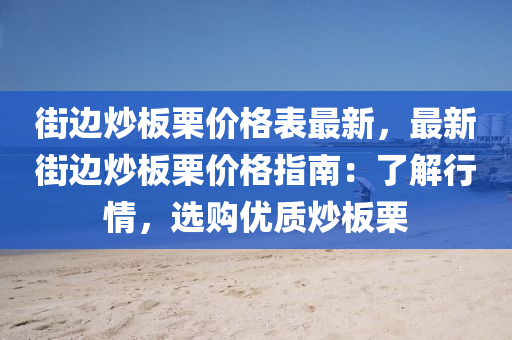 街边炒板栗价格表最新，最新街边炒板栗价格指南：了解行情，选购优质炒板栗